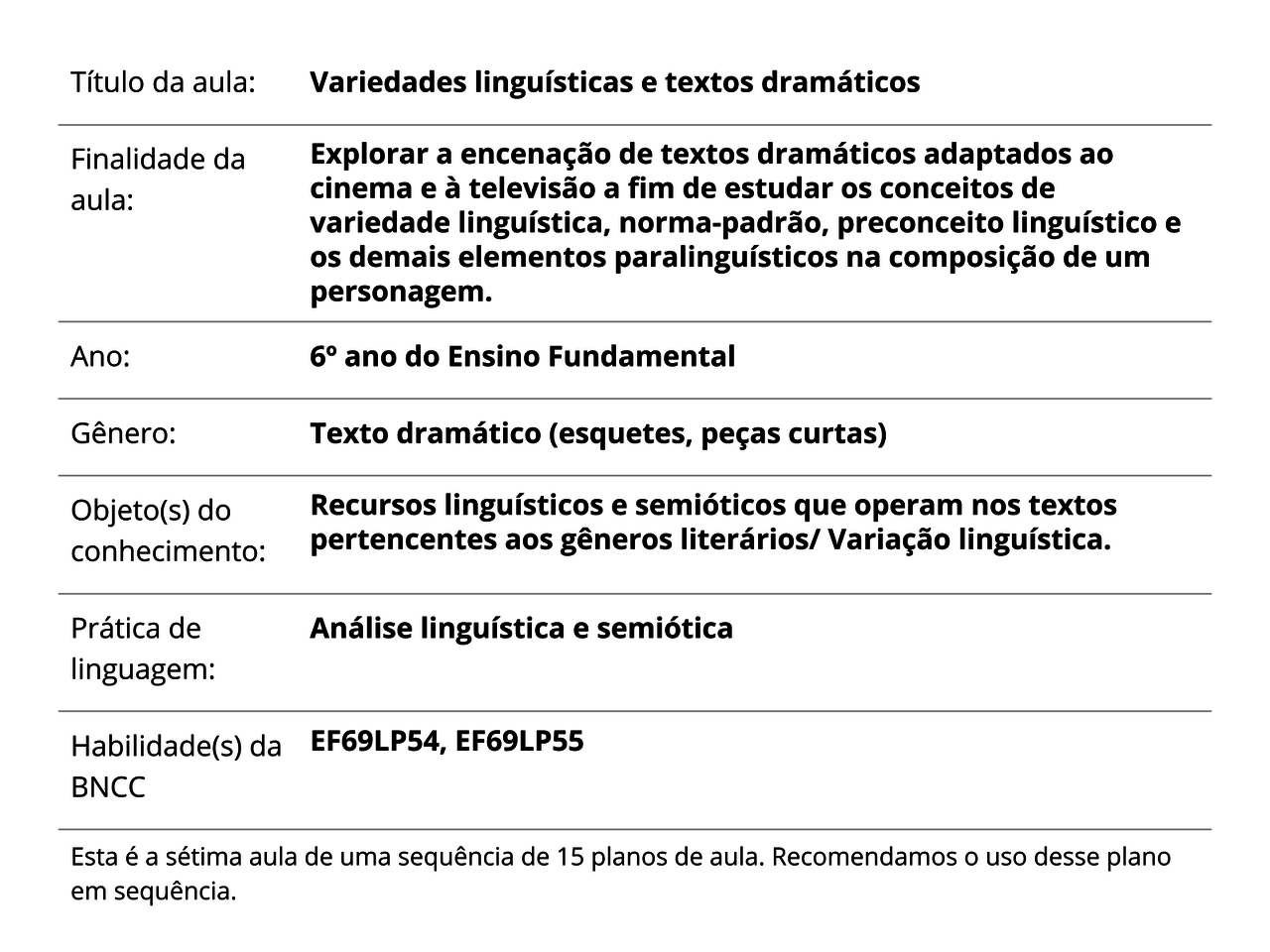 | | |
|---|---|
| Título da aula: | **Variedades linguísticas e textos dramáticos** |
| Finalidade da aula: | **Explorar a encenação de textos dramáticos adaptados ao cinema e à televisão a fim de estudar os conceitos de variedade linguística, norma-padrão, preconceito linguístico e os demais elementos paralinguísticos na composição de um personagem.** |
| Ano: | **6º ano do Ensino Fundamental** |
| Gênero: | **Texto dramático (esquetes, peças curtas)** |
| Objeto(s) do conhecimento: | **Recursos linguísticos e semióticos que operam nos textos pertencentes aos gêneros literários/ Variação linguística.** |
| Prática de linguagem: | **Análise linguística e semiótica** |
| Habilidade(s) da BNCC | **EF69LP54, EF69LP55** |

Esta é a sétima aula de uma sequência de 15 planos de aula. Recomendamos o uso desse plano em sequência.